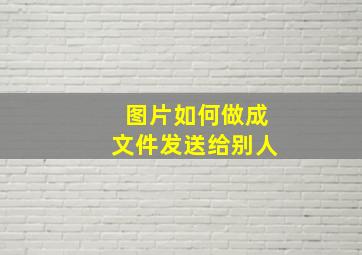 图片如何做成
文件发送给别人